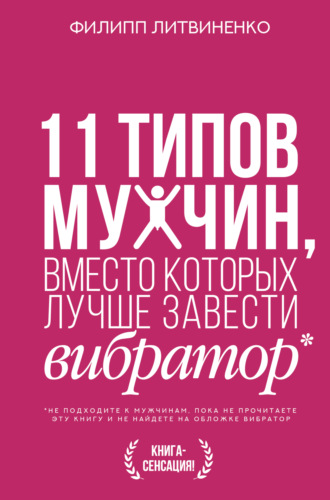 ФИЛИПП ЛИТВИНЕНКО

11 ТИПОВ МУЖЧИН, ВМЕСТО КОТОРЫХ ЛУЧШЕ ЗАВЕСТИ вибратор*

*НЕ ПОДХОДИТЕ К МУЖЧИНАМ, ПОКА НЕ ПРОЧИТАЕТЕ ЭТУ КНИГУ И НЕ НАЙДЕТЕ НА ОБЛОЖКЕ ВИБРАТОР

КНИГА-СЕНСАЦИЯ!